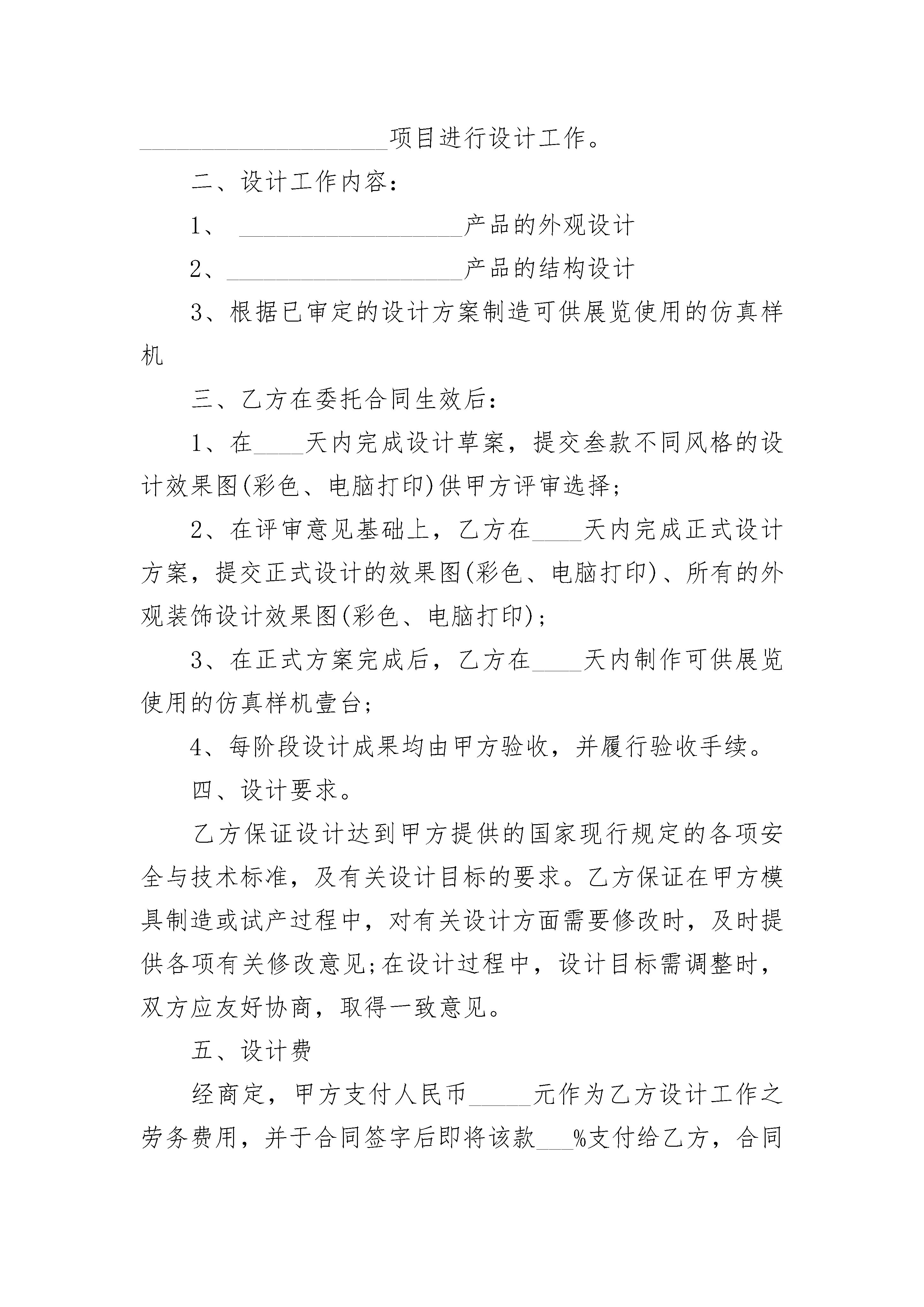 ____________________项目进行设计工作。

二、设计工作内容：

1、 __________________产品的外观设计

2、___________________产品的结构设计

3、根据已审定的设计方案制造可供展览使用的仿真样机

三、乙方在委托合同生效后：

1、在____天内完成设计草案，提交叁款不同风格的设计效果图(彩色、电脑打印)供甲方评审选择；

2、在评审意见基础上，乙方在____天内完成正式设计方案，提交正式设计的效果图(彩色、电脑打印)、所有的外观装饰设计效果图(彩色、电脑打印)；

3、在正式方案完成后，乙方在____天内制作可供展览使用的仿真样机壹台；

4、每阶段设计成果均由甲方验收，并履行验收手续。

四、设计要求。

乙方保证设计达到甲方提供的国家现行规定的各项安全与技术标准，及有关设计目标的要求。乙方保证在甲方模具制造或试产过程中，对有关设计方面需要修改时，及时提供各项有关修改意见;在设计过程中，设计目标需调整时，双方应友好协商，取得一致意见。

五、设计费

经商定，甲方支付人民币_____元作为乙方设计工作之劳务费用，并于合同签字后即将该款___%支付给乙方，合同